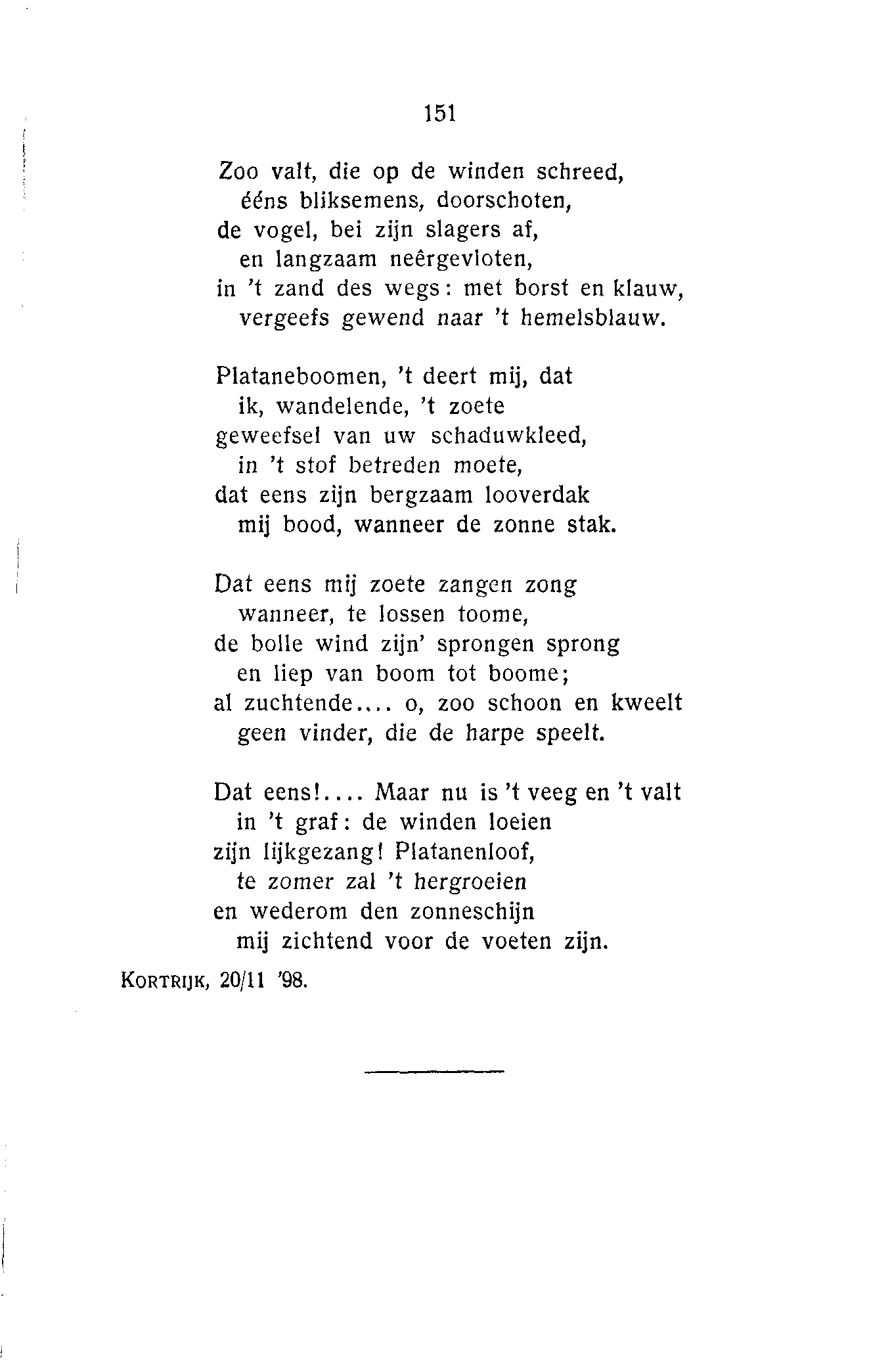 151

Zoo valt, die op de winden schreed,
ééns bliksemens, doorschoten,
de vogel, bei zijn slagers af,
en langzaam neêrgevloten,
in 't zand des wegs: met borst en klauw,
vergeefs gewend naar 't hemelsblauw.

Plataneboomen, 't deert mij, dat
ik, wandelende, 't zoete
geweefsel van uw schaduwkleed,
in 't stof betreden moete,
dat eens zijn bergzaam looverdak
mij bood, wanneer de zonne stak.

Dat eens mij zoete zangen zong
wanneer, te lossen toome,
de bolle wind zijn' sprongen sprong
en liep van boom tot boome;
al zuchtende.... o, zoo schoon en kweelt
geen vinder, die de harpe speelt.

Dat eens!.... Maar nu is 't veeg en 't valt
in 't graf: de winden loeien
zijn lijkgezang! Platanenloof,
te zomer zal 't hergroeien
en wederom den zonneschijn
mij zichtend voor de voeten zijn.

KORTRIJK, 20/11 '98.